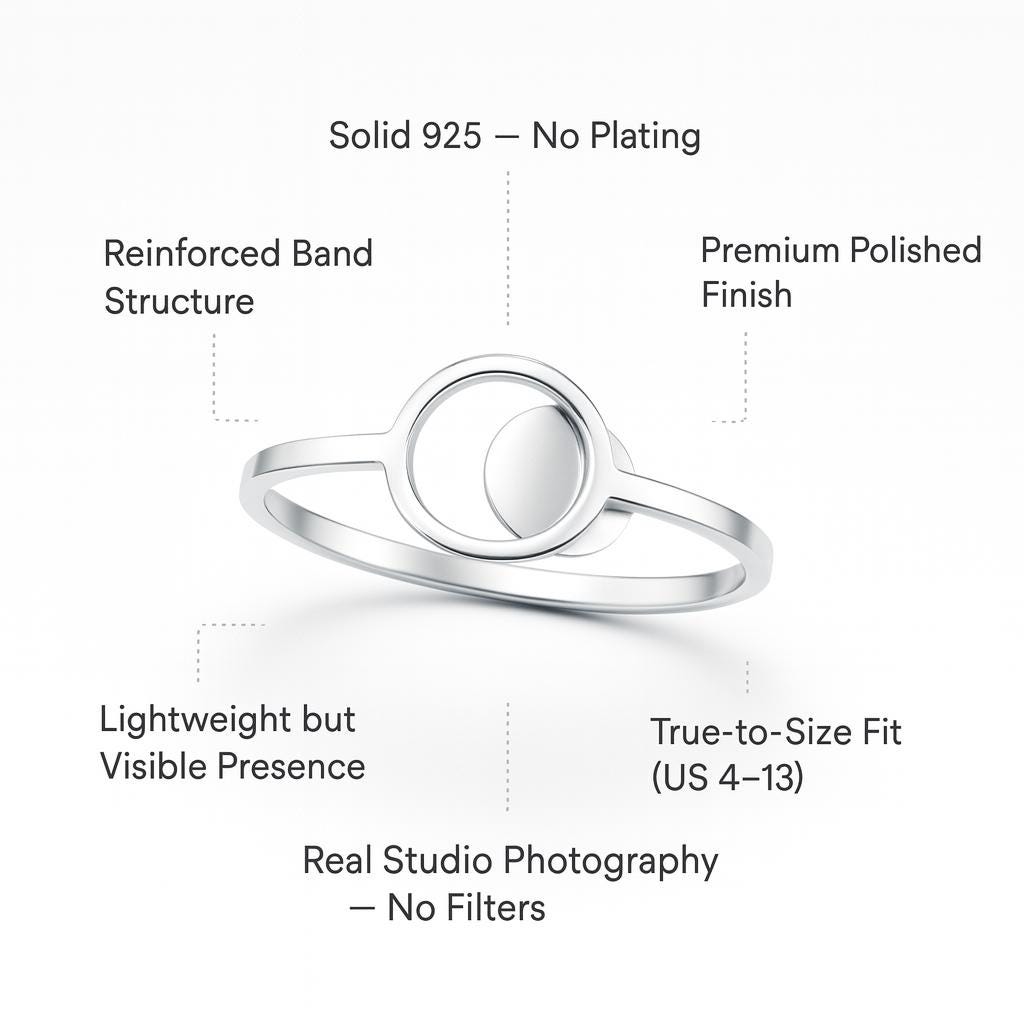 Solid 925 — No Plating

Reinforced Band Structure

Premium Polished Finish

Lightweight but Visible Presence

True-to-Size Fit (US 4–13)

Real Studio Photography — No Filters